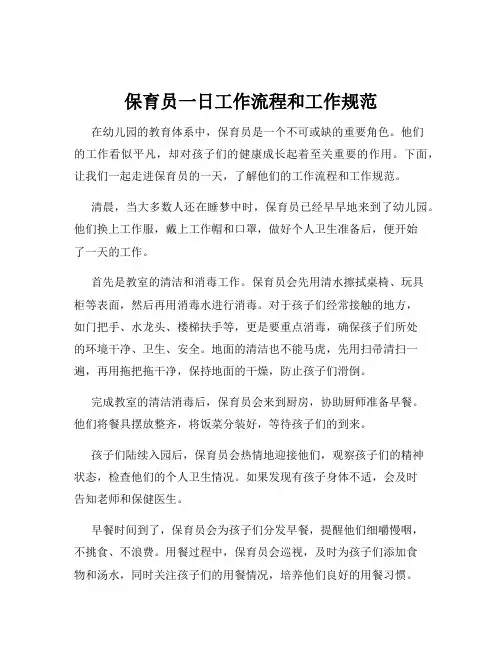 保育员一日工作流程和工作规范

在幼儿园的教育体系中，保育员是一个不可或缺的重要角色。他们的工作看似平凡，却对孩子们的健康成长起着至关重要的作用。下面，让我们一起走进保育员的一天，了解他们的工作流程和工作规范。

清晨，当大多数人还在睡梦中时，保育员已经早早地来到了幼儿园。他们换上工作服，戴上工作帽和口罩，做好个人卫生准备后，便开始了一天的工作。

首先是教室的清洁和消毒工作。保育员会先用清水擦拭桌椅、玩具柜等表面，然后再用消毒水进行消毒。对于孩子们经常接触的地方，如门把手、水龙头、楼梯扶手等，更是要重点消毒，确保孩子们所处的环境干净、卫生、安全。地面的清洁也不能马虎，先用扫帚清扫一遍，再用拖把拖干净，保持地面的干燥，防止孩子们滑倒。

完成教室的清洁消毒后，保育员会来到厨房，协助厨师准备早餐。他们将餐具摆放整齐，将饭菜分装好，等待孩子们的到来。

孩子们陆续入园后，保育员会热情地迎接他们，观察孩子们的精神状态，检查他们的个人卫生情况。如果发现有孩子身体不适，会及时告知老师和保健医生。

早餐时间到了，保育员会为孩子们分发早餐，提醒他们细嚼慢咽，不挑食、不浪费。用餐过程中，保育员会巡视，及时为孩子们添加食物和汤水，同时关注孩子们的用餐情况，培养他们良好的用餐习惯。